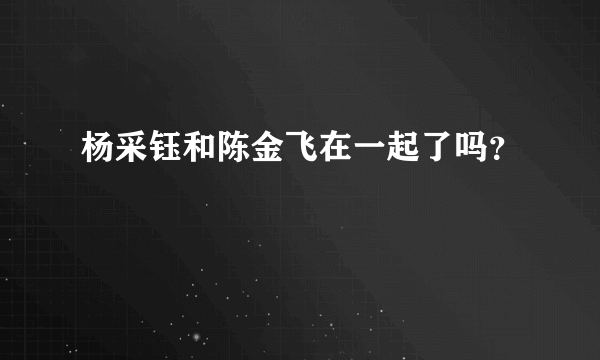 杨采钰和陈金飞在一起了吗?